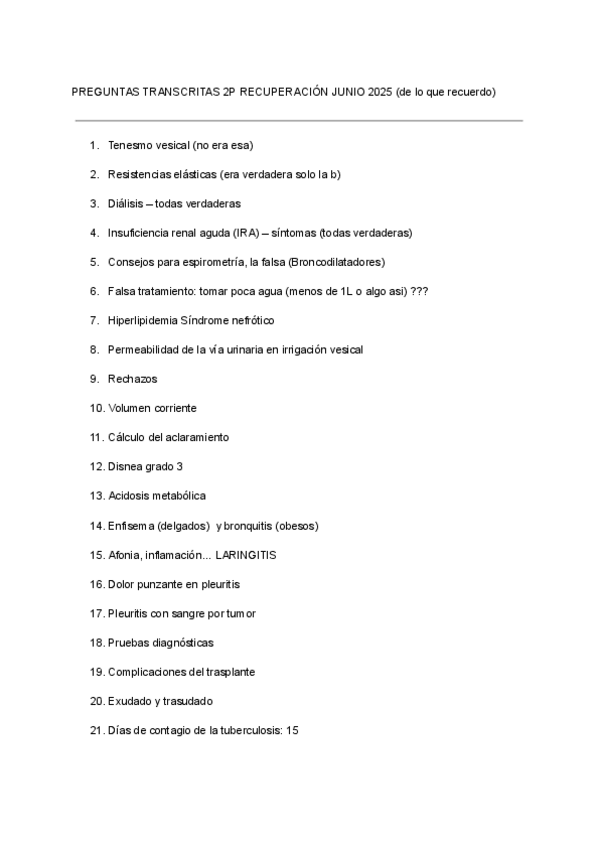 PREGUNTAS TRANSCRITAS 2P RECUPERACIÓN JUNIO 2025 (de lo que recuerdo)

1. Tenesmo vesical (no era esa)
2. Resistencias elásticas (era verdadera solo la b)
3. Diálisis – todas verdaderas
4. Insuficiencia renal aguda (IRA) – síntomas (todas verdaderas)
5. Consejos para espirometría, la falsa (Broncodilatadores)
6. Falsa tratamiento: tomar poca agua (menos de 1L o algo asi) ???
7. Hiperlipidemia Síndrome nefrótico
8. Permeabilidad de la vía urinaria en irrigación vesical
9. Rechazos
10. Volumen corriente
11. Cálculo del aclaramiento
12. Disnea grado 3
13. Acidosis metabólica
14. Enfisema (delgados) y bronquitis (obesos)
15. Afonia, inflamación... LARINGITIS
16. Dolor punzante en pleuritis
17. Pleuritis con sangre por tumor
18. Pruebas diagnósticas
19. Complicaciones del trasplante
20. Exudado y trasudado
21. Días de contagio de la tuberculosis: 15